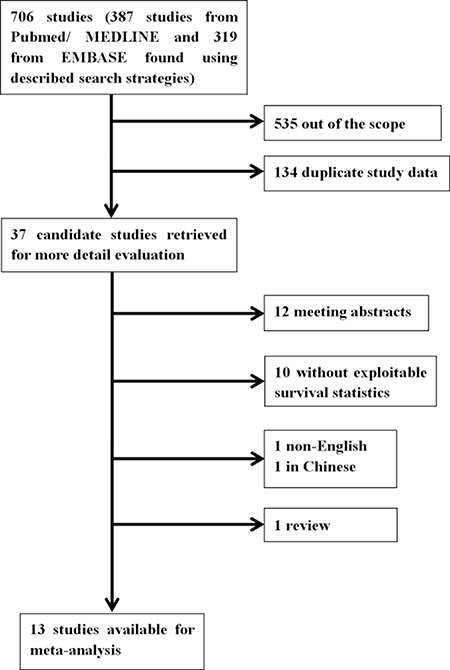 706 studies (387 studies from Pubmed/ MEDLINE and 319 from EMBASE found using described search strategies)

535 out of the scope

134 duplicate study data

37 candidate studies retrieved for more detail evaluation

12 meeting abstracts

10 without exploitable survival statistics

1 non-English
1 in Chinese

1 review

13 studies available for meta-analysis